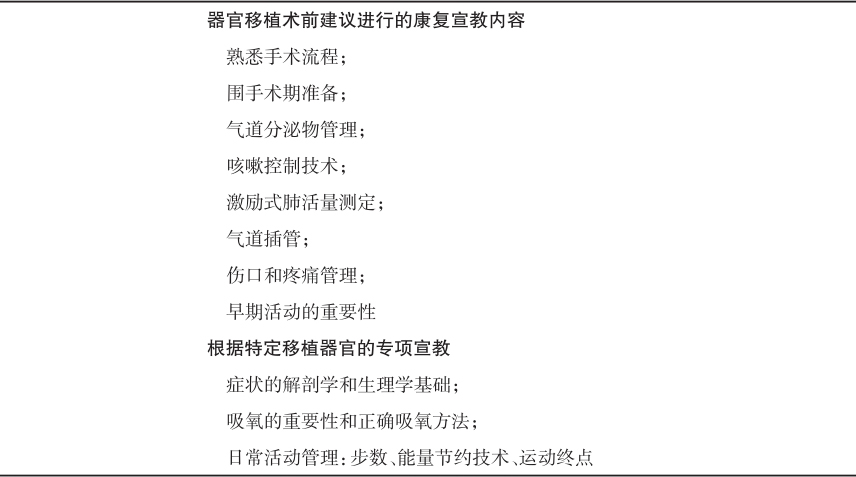 器官移植术前建议进行的康复宣教内容

熟悉手术流程；

围手术期准备；

气道分泌物管理；

咳嗽控制技术；

激励式肺活量测定；

气道插管；

伤口和疼痛管理；

早期活动的重要性

根据特定移植器官的专项宣教

症状的解剖学和生理学基础；

吸氧的重要性和正确吸氧方法；

日常活动管理：步数、能量节约技术、运动终点